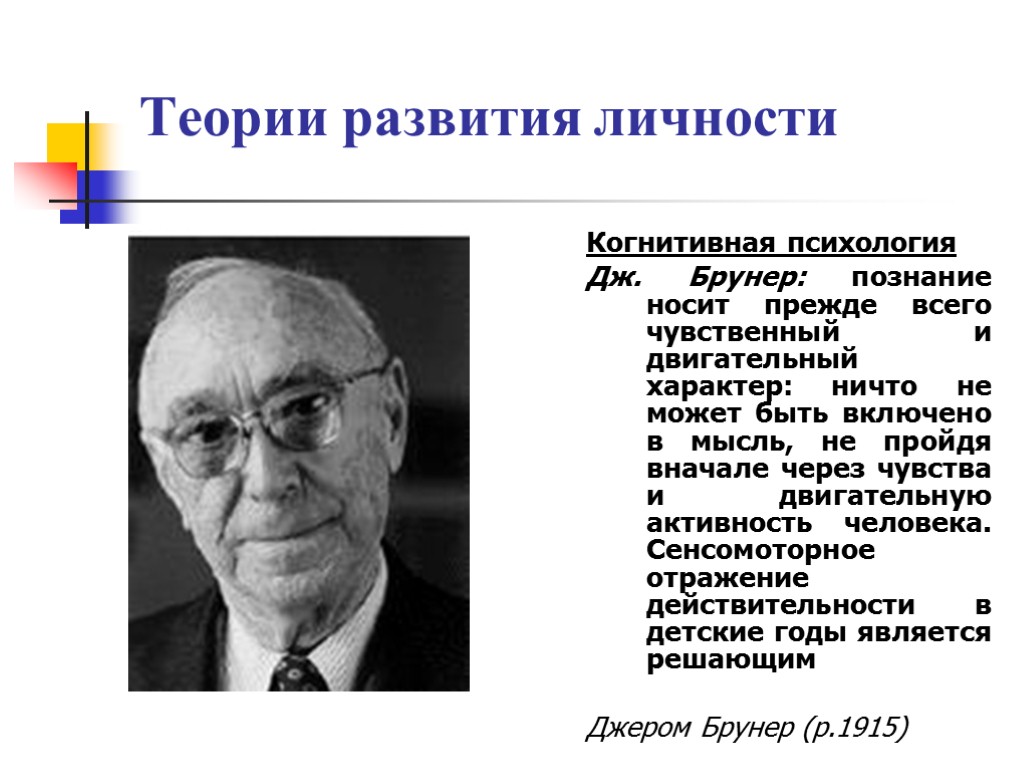 Теории развития личности

Когнитивная психология

Дж. Брунер: познание носит прежде всего чувственный и двигательный характер: ничто не может быть включено в мысль, не пройдя вначале через чувства и двигательную активность человека. Сенсомоторное отражение действительности в детские годы является решающим

Джером Брунер (р.1915)